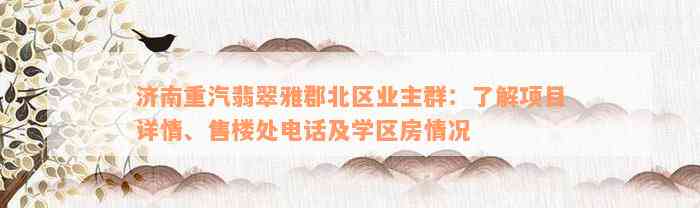 济南重汽翡翠雅郡北区业主群：了解项目详情、售楼处电话及学区房情况